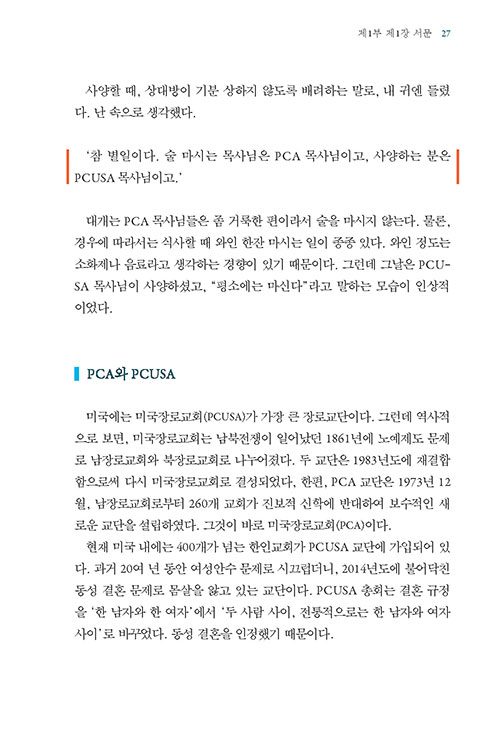 제1부 제1장 서문 27

사양할 때, 상대방이 기분 상하지 않도록 배려하는 말로, 내 귀엔 들렸다. 난 속으로 생각했다.

'참 별일이다. 술 마시는 목사님은 PCA 목사님이고, 사양하는 분은 PCUSA 목사님이고.'

대개는 PCA 목사님들은 좀 거룩한 편이라서 술을 마시지 않는다. 물론, 경우에 따라서는 식사할 때 와인 한잔 마시는 일이 종종 있다. 와인 정도는 소화제나 음료라고 생각하는 경향이 있기 때문이다. 그런데 그날은 PCUSA 목사님이 사양하셨고, "평소에는 마신다"라고 말하는 모습이 인상적이었다.

PCA와 PCUSA

미국에는 미국장로교회(PCUSA)가 가장 큰 장로교단이다. 그런데 역사적으로 보면, 미국장로교회는 남북전쟁이 일어났던 1861년에 노예제도 문제로 남장로교회와 북장로교회로 나누어졌다. 두 교단은 1983년도에 재결합함으로써 다시 미국장로교회로 결성되었다. 한편, PCA 교단은 1973년 12월, 남장로교회로부터 260개 교회가 진보적 신학에 반대하여 보수적인 새로운 교단을 설립하였다. 그것이 바로 미국장로교회(PCA)이다.

현재 미국 내에는 400개가 넘는 한인교회가 PCUSA 교단에 가입되어 있다. 과거 20여 년 동안 여성안수 문제로 시끄럽더니, 2014년도에 불어닥친 동성 결혼 문제로 몸살을 앓고 있는 교단이다. PCUSA 총회는 결혼 규정을 '한 남자와 한 여자'에서 '두 사람 사이, 전통적으로는 한 남자와 여자 사이'로 바꾸었다. 동성 결혼을 인정했기 때문이다.